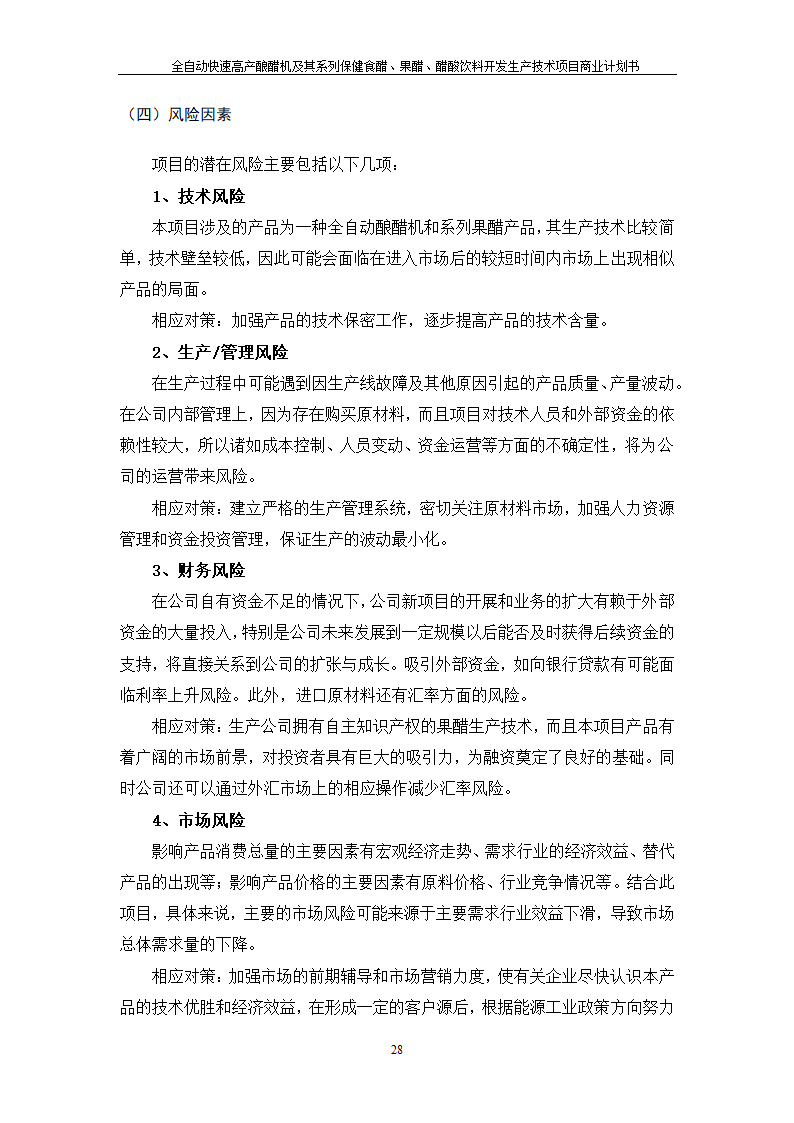 全自动快速高产酿醋机及其系列保健食醋、果醋、醋酸饮料开发生产技术项目商业计划书

（四）风险因素

项目的潜在风险主要包括以下几项：

1、技术风险

本项目涉及的产品为一种全自动酿醋机和系列果醋产品，其生产技术比较简单，技术壁垒较低，因此可能会面临在进入市场后的较短时间内市场上出现相似产品的局面。

相应对策：加强产品的技术保密工作，逐步提高产品的技术含量。

2、生产/管理风险

在生产过程中可能遇到因生产线故障及其他原因引起的产品质量、产量波动。在公司内部管理上，因为存在购买原材料，而且项目对技术人员和外部资金的依赖性较大，所以诸如成本控制、人员变动、资金运营等方面的不确定性，将为公司的运营带来风险。

相应对策：建立严格的生产管理系统，密切关注原材料市场，加强人力资源管理和资金投资管理，保证生产的波动最小化。

3、财务风险

在公司自有资金不足的情况下，公司新项目的开展和业务的扩大有赖于外部资金的大量投入，特别是公司未来发展到一定规模以后能否及时获得后续资金的支持，将直接关系到公司的扩张与成长。吸引外部资金，如向银行贷款有可能面临利率上升风险。此外，进口原材料还有汇率方面的风险。

相应对策：生产公司拥有自主知识产权的果醋生产技术，而且本项目产品有着广阔的市场前景，对投资者具有巨大的吸引力，为融资奠定了良好的基础。同时公司还可以通过外汇市场上的相应操作减少汇率风险。

4、市场风险

影响产品消费总量的主要因素有宏观经济走势、需求行业的经济效益、替代产品的出现等；影响产品价格的主要因素有原料价格、行业竞争情况等。结合此项目，具体来说，主要的市场风险可能来源于主要需求行业效益下滑，导致市场总体需求量的下降。

相应对策：加强市场的前期辅导和市场营销力度，使有关企业尽快认识本产品的技术优胜和经济效益，在形成一定的客户源后，根据能源工业政策方向努力

28